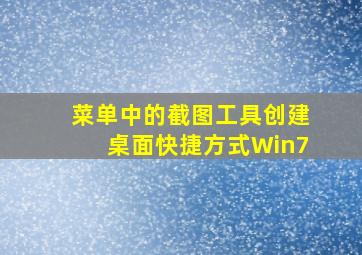 菜单中的截图工具创建桌面快捷方式Win7